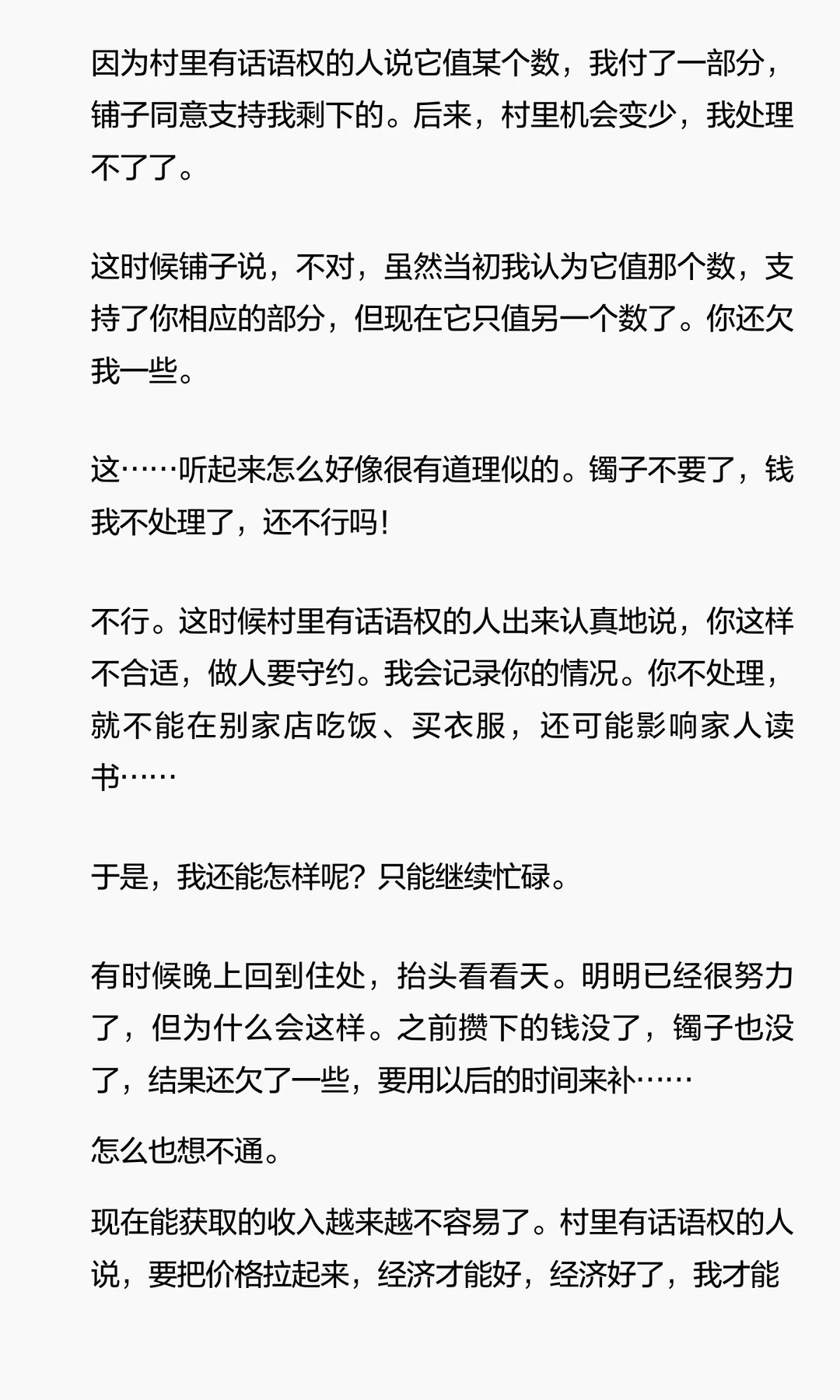 因为村里有话语权的人说它值某个数，我付了一部分，铺子同意支持我剩下的。后来，村里机会变少，我处理不了了。

这时候铺子说，不对，虽然当初我认为它值那个数，支持了你相应的部分，但现在它只值另一个数了。你还欠我一些。

这……听起来怎么好像很有道理似的。镯子不要了，钱我不处理了，还不行吗！

不行。这时候村里有话语权的人出来认真地说，你这样不合适，做人要守约。我会记录你的情况。你不处理，就不能在别家店吃饭、买衣服，还可能影响家人读书……

于是，我还能怎样呢？只能继续忙碌。

有时候晚上回到住处，抬头看看天。明明已经很努力了，但为什么会这样。之前攒下的钱没了，镯子也没了，结果还欠了一些，要用以后的时间来补……

怎么也想不通。

现在能获取的收入越来越不容易了。村里有话语权的人说，要把价格拉起来，经济才能好，经济好了，我才能